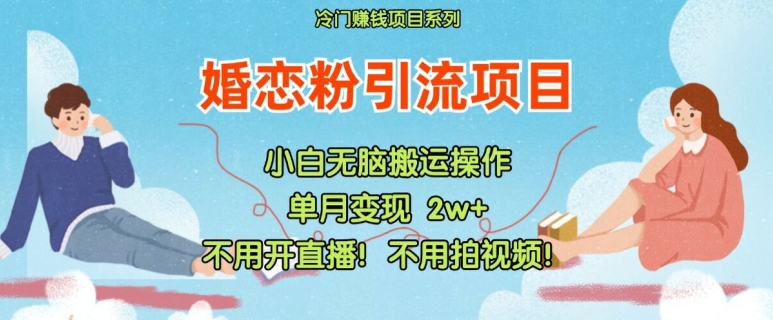 冷门赚钱项目系列

婚恋粉引流项目

小白无脑搬运操作

单月变现 2w+

不用开直播！不用拍视频！